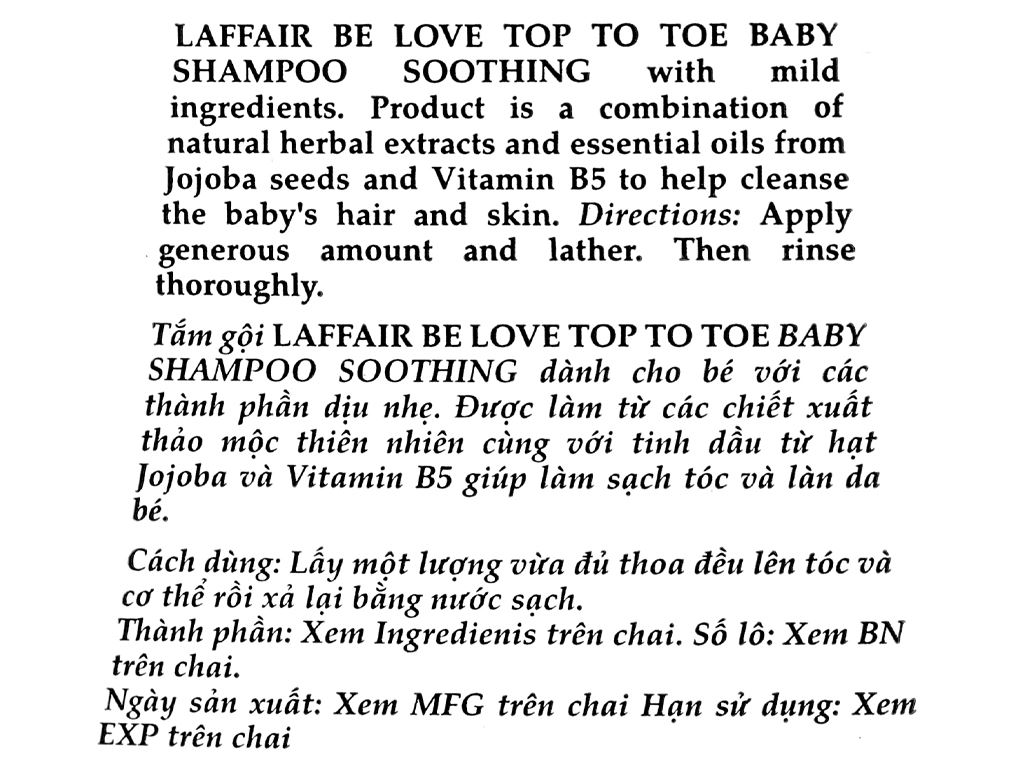 LAFFAIR BE LOVE TOP TO TOE BABY SHAMPOO SOOTHING with mild ingredients. Product is a combination of natural herbal extracts and essential oils from Jojoba seeds and Vitamin B5 to help cleanse the baby's hair and skin. Directions: Apply generous amount and lather. Then rinse thoroughly.

Tắm gội LAFFAIR BE LOVE TOP TO TOE BABY SHAMPOO SOOTHING dành cho bé với các thành phần dịu nhẹ. Được làm từ các chiết xuất thảo mộc thiên nhiên cùng với tinh dầu từ hạt Jojoba và Vitamin B5 giúp làm sạch tóc và làn da bé.

Cách dùng: Lấy một lượng vừa đủ thoa đều lên tóc và cơ thể rồi xả lại bằng nước sạch.
Thành phần: Xem Ingredienis trên chai. Số lô: Xem BN trên chai.
Ngày sản xuất: Xem MFG trên chai Hạn sử dụng: Xem EXP trên chai